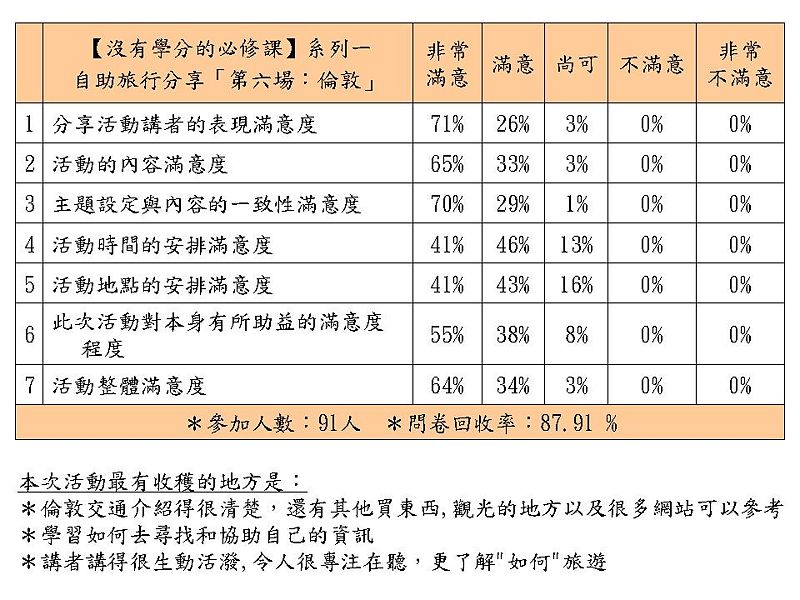 |  | 【沒有學分的必修課】系列一 自助旅行分享「第六場：倫敦」 | 非常滿意 | 滿意 | 尚可 | 不滿意 | 非常不滿意 |
|---|---|---|---|---|---|---|
| 1 | 分享活動講者的表現滿意度 | 71% | 26% | 3% | 0% | 0% |
| 2 | 活動的內容滿意度 | 65% | 33% | 3% | 0% | 0% |
| 3 | 主題設定與內容的一致性滿意度 | 70% | 29% | 1% | 0% | 0% |
| 4 | 活動時間的安排滿意度 | 41% | 46% | 13% | 0% | 0% |
| 5 | 活動地點的安排滿意度 | 41% | 43% | 16% | 0% | 0% |
| 6 | 此次活動對本身有所助益的滿意度程度 | 55% | 38% | 8% | 0% | 0% |
| 7 | 活動整體滿意度 | 64% | 34% | 3% | 0% | 0% |
| ＊參加人數：91人　＊問卷回收率：87.91 % | | | | | | |

本次活動最有收穫的地方是：
＊倫敦交通介紹得很清楚，還有其他買東西,觀光的地方以及很多網站可以參考
＊學習如何去尋找和協助自己的資訊
＊講者講得很生動活潑,令人很專注在聽，更了解"如何"旅遊